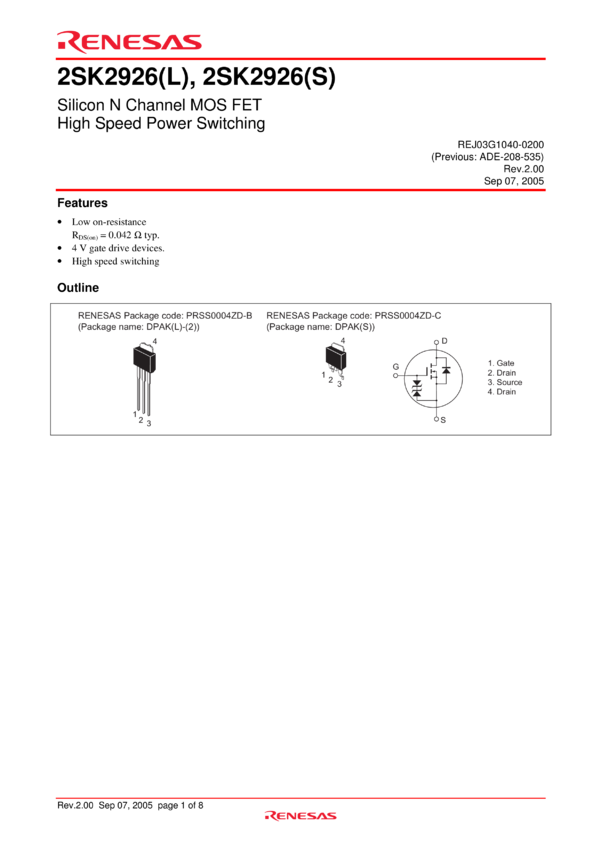 RENESAS

2SK2926(L), 2SK2926(S)

Silicon N Channel MOS FET
High Speed Power Switching

REJ03G1040-0200
(Previous: ADE-208-535)
Rev.2.00
Sep 07, 2005

Features

• Low on-resistance
$R_{DS(on)} = 0.042\ \Omega$ typ.
• 4 V gate drive devices.
• High speed switching

Outline

RENESAS Package code: PRSS0004ZD-B
(Package name: DPAK(L)-(2))

4

1
2
3

RENESAS Package code: PRSS0004ZD-C
(Package name: DPAK(S))

4

1
2
3

D

G

S

1. Gate
2. Drain
3. Source
4. Drain

Rev.2.00 Sep 07, 2005 page 1 of 8

RENESAS